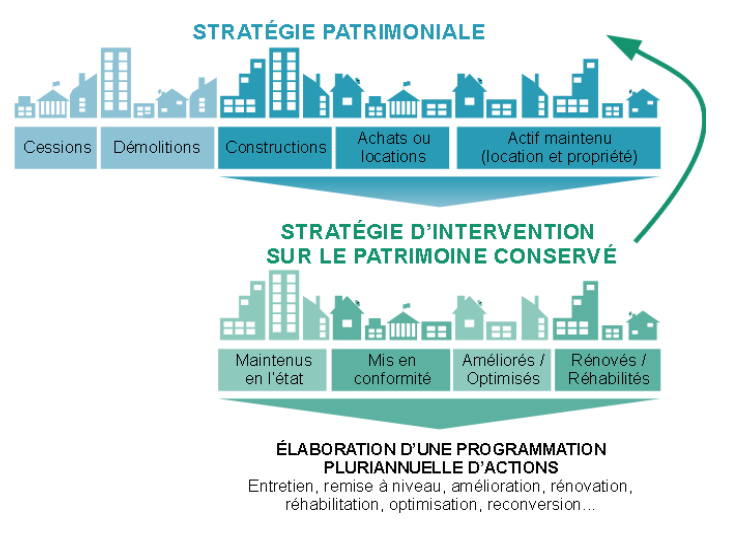 STRATÉGIE PATRIMONIALE

Cessions

Démolitions

Constructions

Achats ou locations

Actif maintenu (location et propriété)

STRATÉGIE D'INTERVENTION SUR LE PATRIMOINE CONSERVÉ

Maintenus en l'état

Mis en conformité

Améliorés / Optimisés

Rénovés / Réhabilités

ÉLABORATION D'UNE PROGRAMMATION PLURIANNUELLE D'ACTIONS

Entretien, remise à niveau, amélioration, rénovation, réhabilitation, optimisation, reconversion...